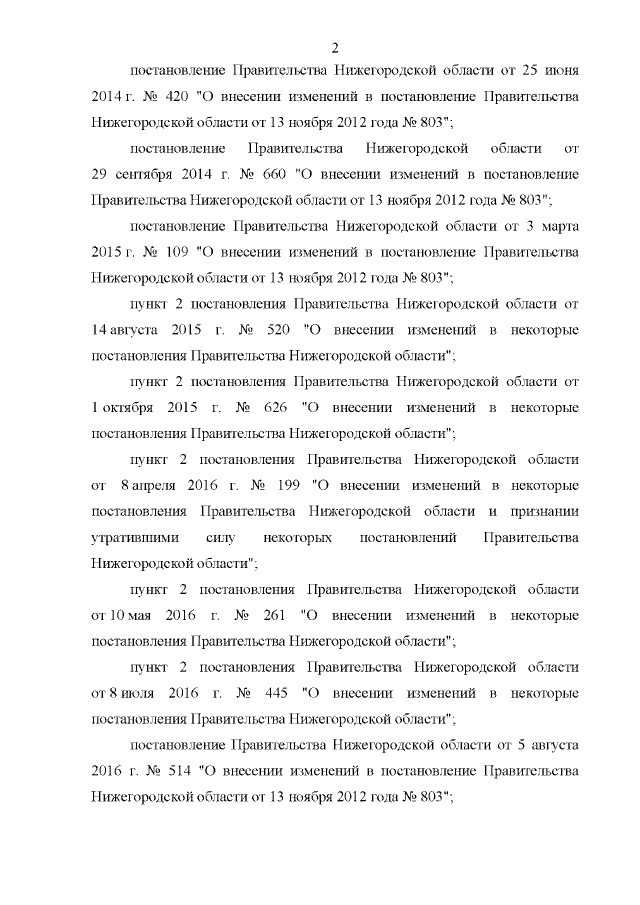 2

постановление Правительства Нижегородской области от 25 июня 2014 г. № 420 "О внесении изменений в постановление Правительства Нижегородской области от 13 ноября 2012 года № 803";

постановление Правительства Нижегородской области от 29 сентября 2014 г. № 660 "О внесении изменений в постановление Правительства Нижегородской области от 13 ноября 2012 года № 803";

постановление Правительства Нижегородской области от 3 марта 2015 г. № 109 "О внесении изменений в постановление Правительства Нижегородской области от 13 ноября 2012 года № 803";

пункт 2 постановления Правительства Нижегородской области от 14 августа 2015 г. № 520 "О внесении изменений в некоторые постановления Правительства Нижегородской области";

пункт 2 постановления Правительства Нижегородской области от 1 октября 2015 г. № 626 "О внесении изменений в некоторые постановления Правительства Нижегородской области";

пункт 2 постановления Правительства Нижегородской области от 8 апреля 2016 г. № 199 "О внесении изменений в некоторые постановления Правительства Нижегородской области и признании утратившими силу некоторых постановлений Правительства Нижегородской области";

пункт 2 постановления Правительства Нижегородской области от 10 мая 2016 г. № 261 "О внесении изменений в некоторые постановления Правительства Нижегородской области";

пункт 2 постановления Правительства Нижегородской области от 8 июля 2016 г. № 445 "О внесении изменений в некоторые постановления Правительства Нижегородской области";

постановление Правительства Нижегородской области от 5 августа 2016 г. № 514 "О внесении изменений в постановление Правительства Нижегородской области от 13 ноября 2012 года № 803";